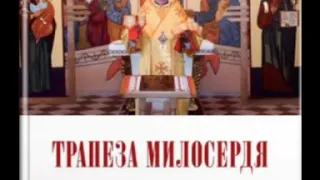 ТРАПЕЗА МИЛОСЕРДЯ